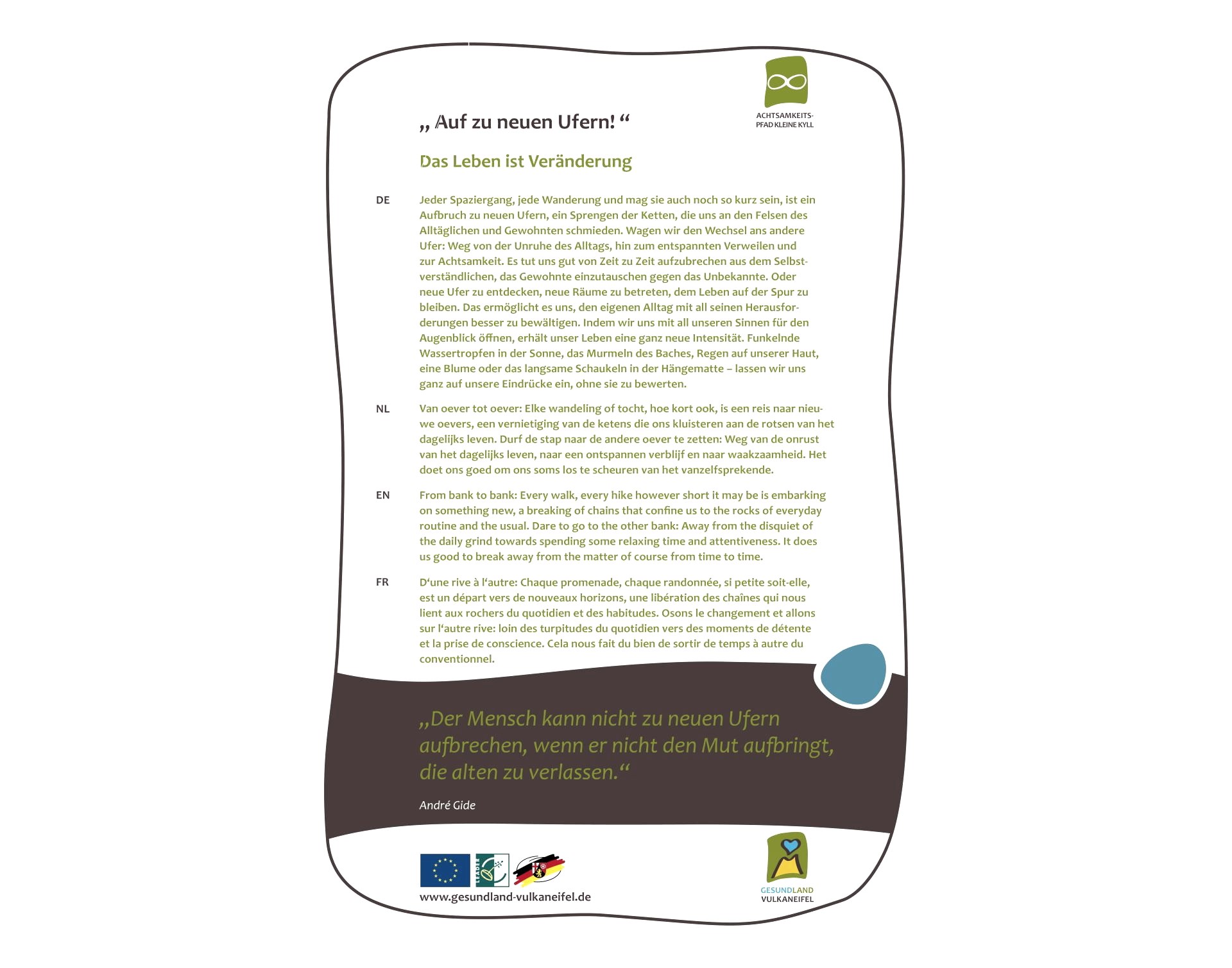 ACHTSAMKEITS-PFAD KLEINE KYLL

„ Auf zu neuen Ufern! “

Das Leben ist Veränderung

DE

Jeder Spaziergang, jede Wanderung und mag sie auch noch so kurz sein, ist ein Aufbruch zu neuen Ufern, ein Sprengen der Ketten, die uns an den Felsen des Alltäglichen und Gewohnten schmieden. Wagen wir den Wechsel ans andere Ufer: Weg von der Unruhe des Alltags, hin zum entspannten Verweilen und zur Achtsamkeit. Es tut uns gut von Zeit zu Zeit aufzubrechen aus dem Selbstverständlichen, das Gewohnte einzutauschen gegen das Unbekannte. Oder neue Ufer zu entdecken, neue Räume zu betreten, dem Leben auf der Spur zu bleiben. Das ermöglicht es uns, den eigenen Alltag mit all seinen Herausforderungen besser zu bewältigen. Indem wir uns mit all unseren Sinnen für den Augenblick öffnen, erhält unser Leben eine ganz neue Intensität. Funkelnde Wassertropfen in der Sonne, das Murmeln des Baches, Regen auf unserer Haut, eine Blume oder das langsame Schaukeln in der Hängematte – lassen wir uns ganz auf unsere Eindrücke ein, ohne sie zu bewerten.

NL

Van oever tot oever: Elke wandeling of tocht, hoe kort ook, is een reis naar nieuwe oevers, een vernietiging van de ketens die ons kluisteren aan de rotsen van het dagelijks leven. Durf de stap naar de andere oever te zetten: Weg van de onrust van het dagelijks leven, naar een ontspannen verblijf en naar waakzaamheid. Het doet ons goed om ons soms los te scheuren van het vanzelfsprekende.

EN

From bank to bank: Every walk, every hike however short it may be is embarking on something new, a breaking of chains that confine us to the rocks of everyday routine and the usual. Dare to go to the other bank: Away from the disquiet of the daily grind towards spending some relaxing time and attentiveness. It does us good to break away from the matter of course from time to time.

FR

D‘une rive à l‘autre: Chaque promenade, chaque randonnée, si petite soit-elle, est un départ vers de nouveaux horizons, une libération des chaînes qui nous lient aux rochers du quotidien et des habitudes. Osons le changement et allons sur l‘autre rive: loin des turpitudes du quotidien vers des moments de détente et la prise de conscience. Cela nous fait du bien de sortir de temps à autre du conventionnel.

„Der Mensch kann nicht zu neuen Ufern aufbrechen, wenn er nicht den Mut aufbringt, die alten zu verlassen.“

André Gide

LEADER

www.gesundland-vulkaneifel.de

GESUNDLAND VULKANEIFEL